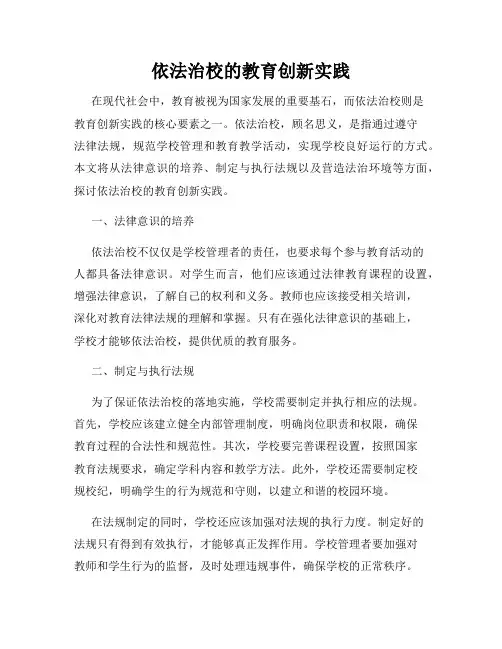 依法治校的教育创新实践

在现代社会中，教育被视为国家发展的重要基石，而依法治校则是教育创新实践的核心要素之一。依法治校，顾名思义，是指通过遵守法律法规，规范学校管理和教育教学活动，实现学校良好运行的方式。本文将从法律意识的培养、制定与执行法规以及营造法治环境等方面，探讨依法治校的教育创新实践。

一、法律意识的培养

依法治校不仅仅是学校管理者的责任，也要求每个参与教育活动的人都具备法律意识。对学生而言，他们应该通过法律教育课程的设置，增强法律意识，了解自己的权利和义务。教师也应该接受相关培训，深化对教育法律法规的理解和掌握。只有在强化法律意识的基础上，学校才能够依法治校，提供优质的教育服务。

二、制定与执行法规

为了保证依法治校的落地实施，学校需要制定并执行相应的法规。首先，学校应该建立健全内部管理制度，明确岗位职责和权限，确保教育过程的合法性和规范性。其次，学校要完善课程设置，按照国家教育法规要求，确定学科内容和教学方法。此外，学校还需要制定校规校纪，明确学生的行为规范和守则，以建立和谐的校园环境。

在法规制定的同时，学校还应该加强对法规的执行力度。制定好的法规只有得到有效执行，才能够真正发挥作用。学校管理者要加强对教师和学生行为的监督，及时处理违规事件，确保学校的正常秩序。